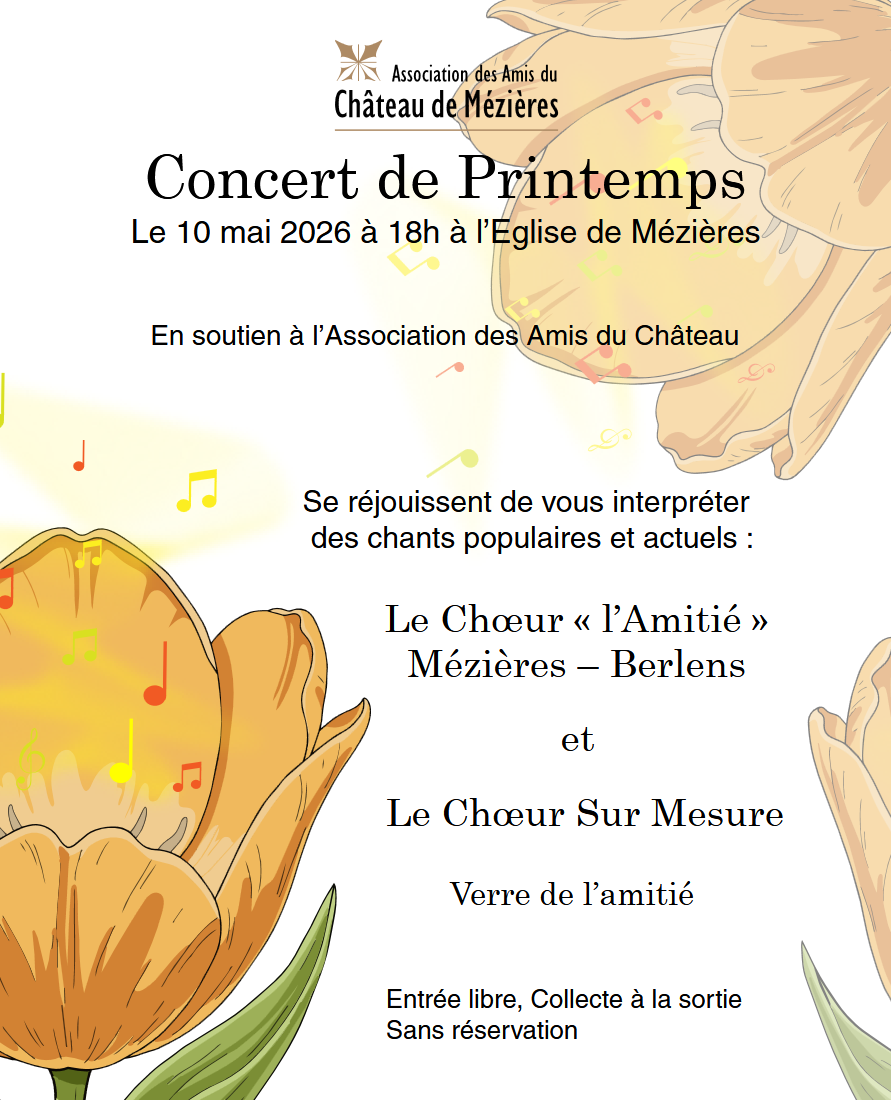 Association des Amis du
Château de Mézières

Concert de Printemps
Le 10 mai 2026 à 18h à l'Eglise de Mézières

En soutien à l'Association des Amis du Château

Se réjouissent de vous interpréter des chants populaires et actuels :

Le Chœur « l'Amitié »
Mézières – Berlens

et

Le Chœur Sur Mesure

Verre de l'amitié

Entrée libre, Collecte à la sortie
Sans réservation